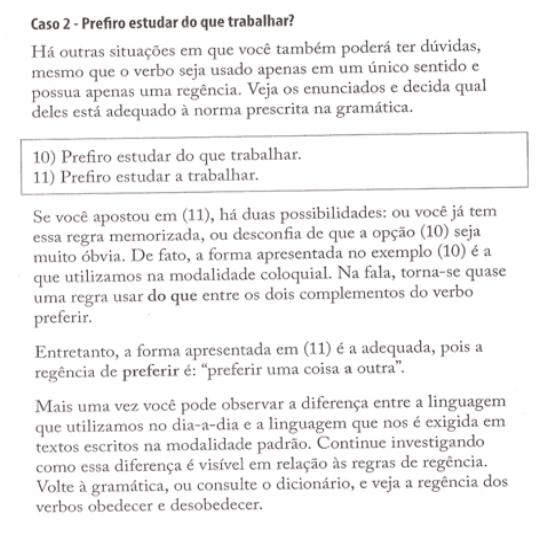 Caso 2 - Prefiro estudar do que trabalhar?

Há outras situações em que você também poderá ter dúvidas, mesmo que o verbo seja usado apenas em um único sentido e possua apenas uma regência. Veja os enunciados e decida qual deles está adequado à norma prescrita na gramática.

10) Prefiro estudar do que trabalhar.
11) Prefiro estudar a trabalhar.

Se você apostou em (11), há duas possibilidades: ou você já tem essa regra memorizada, ou desconfia de que a opção (10) seja muito óbvia. De fato, a forma apresentada no exemplo (10) é a que utilizamos na modalidade coloquial. Na fala, torna-se quase uma regra usar do que entre os dois complementos do verbo preferir.

Entretanto, a forma apresentada em (11) é a adequada, pois a regência de preferir é: "preferir uma coisa a outra".

Mais uma vez você pode observar a diferença entre a linguagem que utilizamos no dia-a-dia e a linguagem que nos é exigida em textos escritos na modalidade padrão. Continue investigando como essa diferença é visível em relação às regras de regência. Volte à gramática, ou consulte o dicionário, e veja a regência dos verbos obedecer e desobedecer.